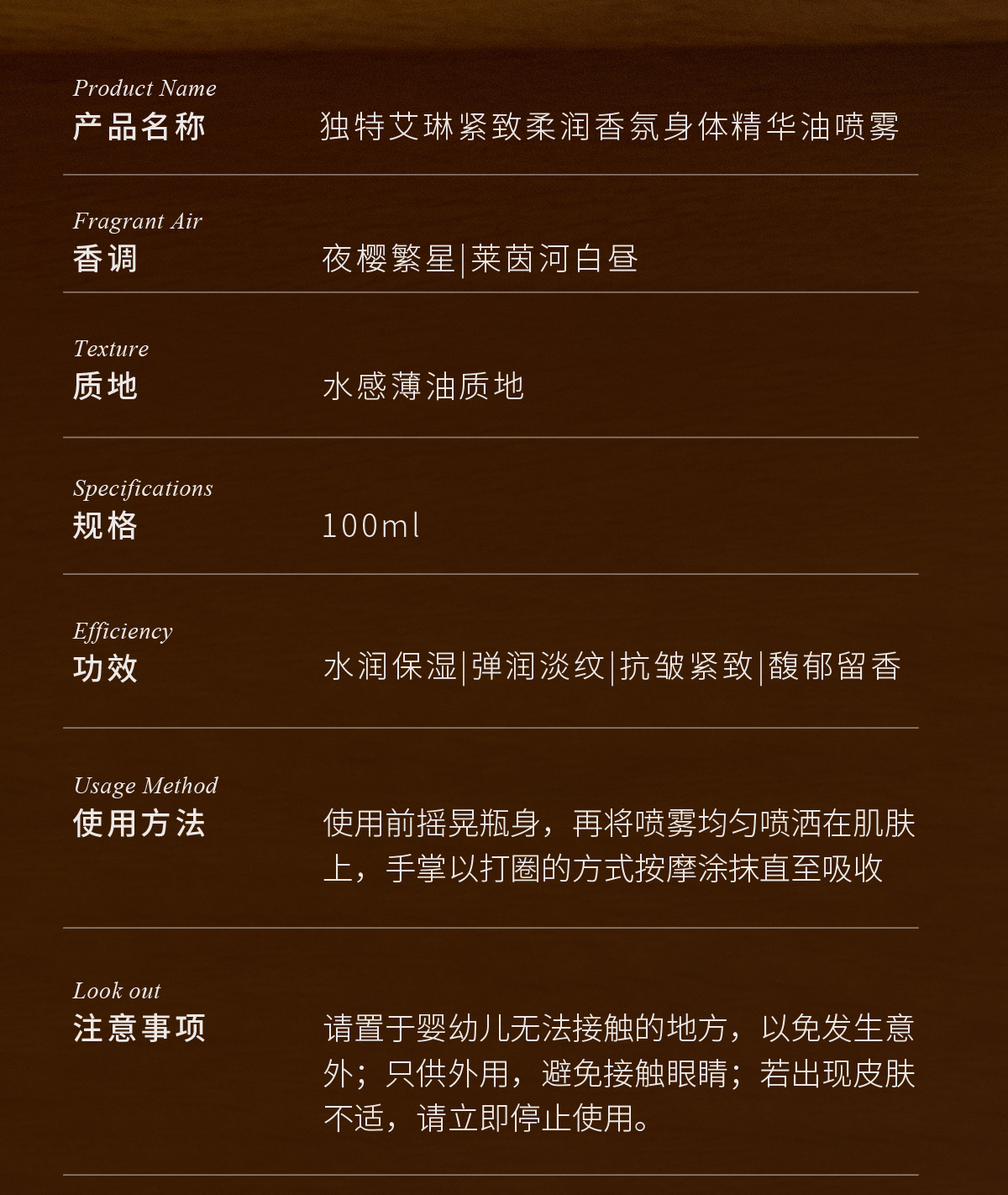 Product Name
产品名称

独特艾琳紧致柔润香氛身体精华油喷雾

Fragrant Air
香调

夜樱繁星|莱茵河白昼

Texture
质地

水感薄油质地

Specifications
规格

100ml

Efficiency
功效

水润保湿|弹润淡纹|抗皱紧致|馥郁留香

Usage Method
使用方法

使用前摇晃瓶身，再将喷雾均匀喷洒在肌肤上，手掌以打圈的方式按摩涂抹直至吸收

Look out
注意事项

请置于婴幼儿无法接触的地方，以免发生意外；只供外用，避免接触眼睛；若出现皮肤不适，请立即停止使用。